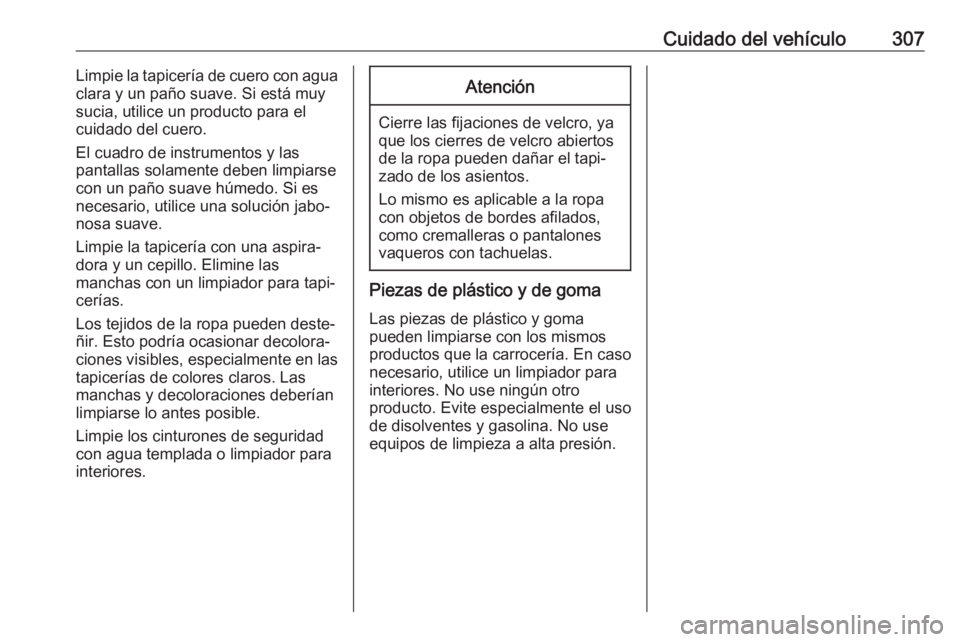 Cuidado del vehículo 307

Limpie la tapicería de cuero con agua clara y un paño suave. Si está muy sucia, utilice un producto para el cuidado del cuero.

El cuadro de instrumentos y las pantallas solamente deben limpiarse con un paño suave húmedo. Si es necesario, utilice una solución jabonosa suave.

Limpie la tapicería con una aspiradora y un cepillo. Elimine las manchas con un limpiador para tapicerías.

Los tejidos de la ropa pueden desteñir. Esto podría ocasionar decoloraciones visibles, especialmente en las tapicerías de colores claros. Las manchas y decoloraciones deberían limpiarse lo antes posible.

Limpie los cinturones de seguridad con agua templada o limpiador para interiores.

Atención

Cierre las fijaciones de velcro, ya que los cierres de velcro abiertos de la ropa pueden dañar el tapizado de los asientos.

Lo mismo es aplicable a la ropa con objetos de bordes afilados, como cremalleras o pantalones vaqueros con tachuelas.

Piezas de plástico y de goma

Las piezas de plástico y goma pueden limpiarse con los mismos productos que la carrocería. En caso necesario, utilice un limpiador para interiores. No use ningún otro producto. Evite especialmente el uso de disolventes y gasolina. No use equipos de limpieza a alta presión.

carmanualsonline.info